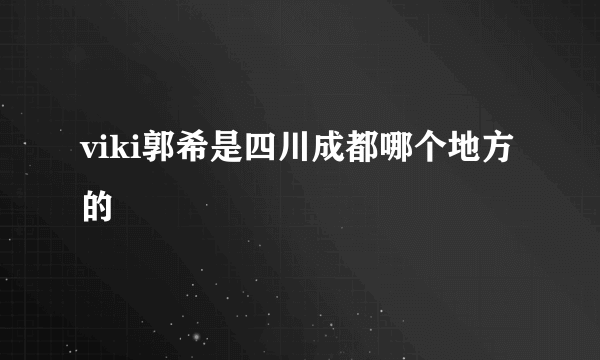 viki郭希是四川成都哪个地方的